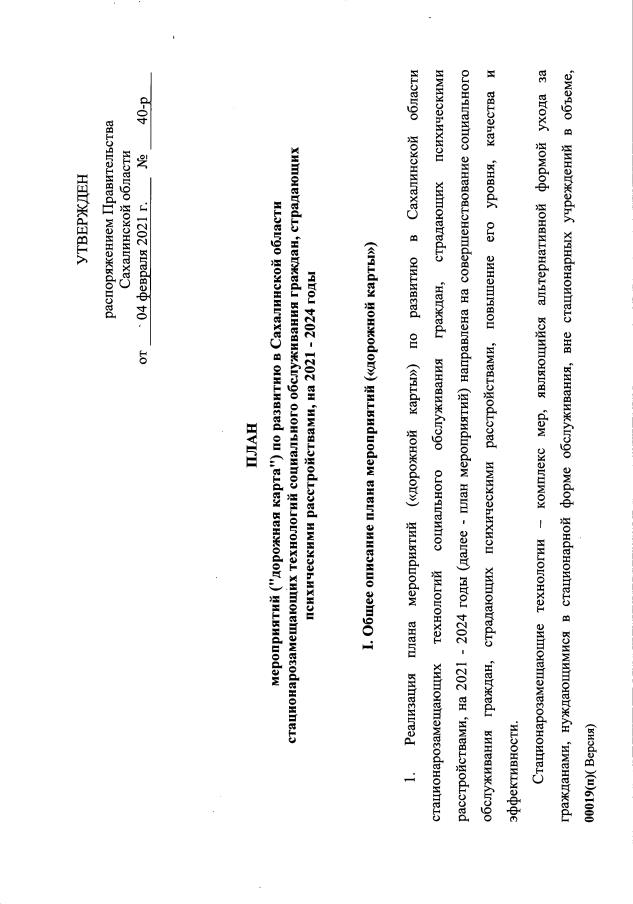 УТВЕРЖДЕН

распоряжением Правительства Сахалинской области

от 04 февраля 2021 г. № 40-р

ПЛАН

мероприятий ("дорожная карта") по развитию в Сахалинской области стационарозамещающих технологий социального обслуживания граждан, страдающих психическими расстройствами, на 2021 - 2024 годы

I. Общее описание плана мероприятий («дорожной карты»)

1. Реализация плана мероприятий («дорожной карты») по развитию в Сахалинской области стационарозамещающих технологий социального обслуживания граждан, страдающих психическими расстройствами, на 2021 - 2024 годы (далее - план мероприятий) направлена на совершенствование социального обслуживания граждан, страдающих психическими расстройствами, повышение его уровня, качества и эффективности.

Стационарозамещающие технологии – комплекс мер, являющийся альтернативной формой ухода за гражданами, нуждающимися в стационарной форме обслуживания, вне стационарных учреждений в объеме,

00019(п)( Версия)